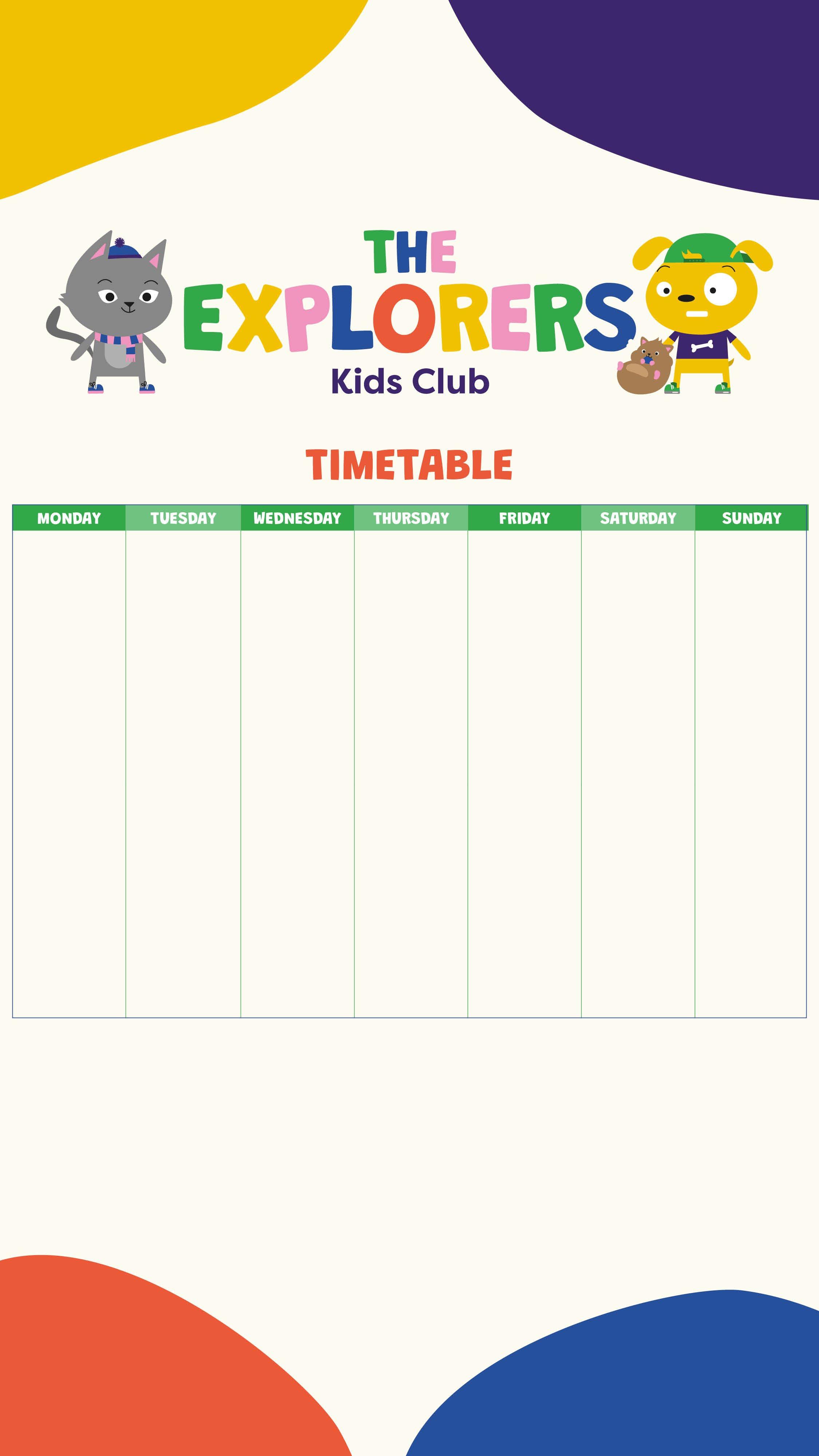 THE
EXPLORERS
Kids Club

TIMETABLE

| MONDAY | TUESDAY | WEDNESDAY | THURSDAY | FRIDAY | SATURDAY | SUNDAY |
|---|---|---|---|---|---|---|
| | | | | | | |